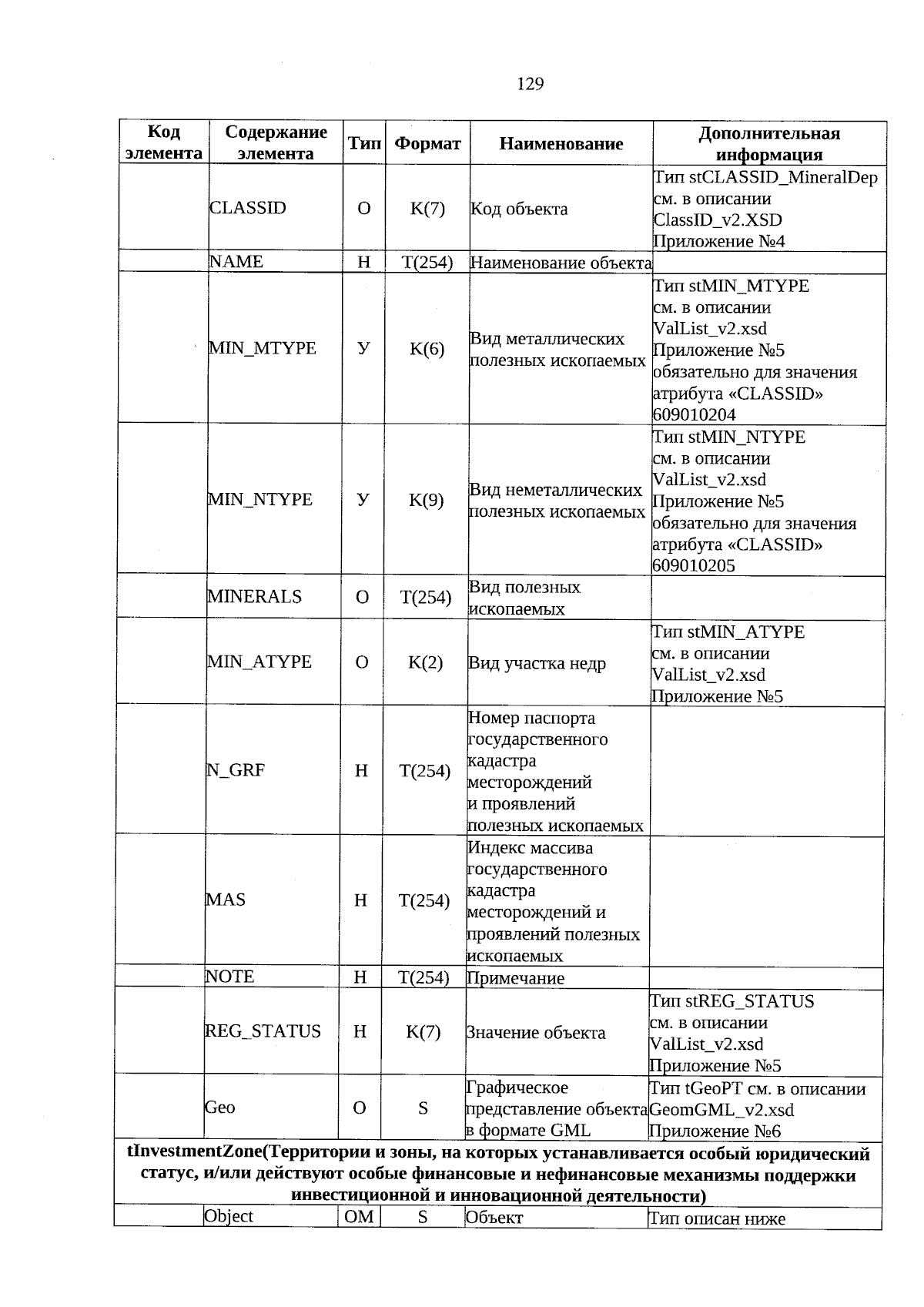 129

| Код элемента | Содержание элемента | Тип | Формат | Наименование | Дополнительная информация |
|---|---|---|---|---|---|
| | CLASSID | О | K(7) | Код объекта | Тип stCLASSID_MineralDep см. в описании ClassID_v2.XSD Приложение №4 |
| | NAME | Н | T(254) | Наименование объекта | |
| | MIN_MTYPE | У | K(6) | Вид металлических полезных ископаемых | Тип stMIN_MTYPE см. в описании ValList_v2.xsd Приложение №5 обязательно для значения атрибута «CLASSID» 609010204 |
| | MIN_NTYPE | У | K(9) | Вид неметаллических полезных ископаемых | Тип stMIN_NTYPE см. в описании ValList_v2.xsd Приложение №5 обязательно для значения атрибута «CLASSID» 609010205 |
| | MINERALS | О | T(254) | Вид полезных ископаемых | |
| | MIN_ATYPE | О | K(2) | Вид участка недр | Тип stMIN_ATYPE см. в описании ValList_v2.xsd Приложение №5 |
| | N_GRF | Н | T(254) | Номер паспорта государственного кадастра месторождений и проявлений полезных ископаемых | |
| | MAS | Н | T(254) | Индекс массива государственного кадастра месторождений и проявлений полезных ископаемых | |
| | NOTE | Н | T(254) | Примечание | |
| | REG_STATUS | Н | K(7) | Значение объекта | Тип stREG_STATUS см. в описании ValList_v2.xsd Приложение №5 |
| | Geo | О | S | Графическое представление объекта в формате GML | Тип tGeoPT см. в описании GeomGML_v2.xsd Приложение №6 |
| tInvestmentZone(Территории и зоны, на которых устанавливается особый юридический статус, и/или действуют особые финансовые и нефинансовые механизмы поддержки инвестиционной и инновационной деятельности) | | | | | |
| | Object | ОМ | S | Объект | Тип описан ниже |